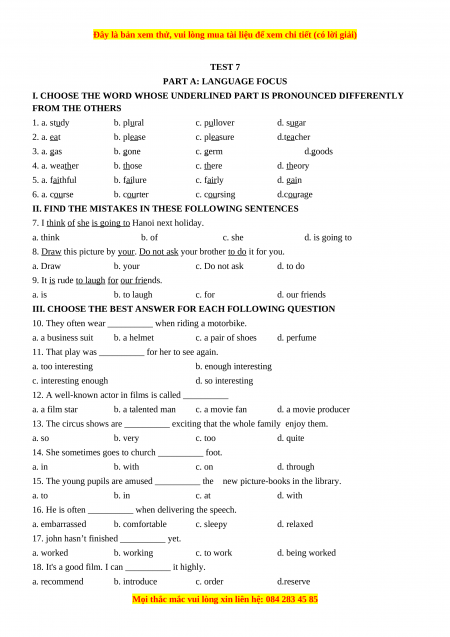 Đây là bản xem thử, vui lòng mua tài liệu để xem chi tiết (có lời giải)

TEST 7

PART A: LANGUAGE FOCUS

I. CHOOSE THE WORD WHOSE UNDERLINED PART IS PRONOUNCED DIFFERENTLY FROM THE OTHERS

1. a. study b. plural c. pullover d. sugar
2. a. eat b. please c. pleasure d.teacher
3. a. gas b. gone c. germ d.goods
4. a. weather b. those c. there d. theory
5. a. faithful b. failure c. fairly d. gain
6. a. course b. courter c. coursing d.courage

II. FIND THE MISTAKES IN THESE FOLLOWING SENTENCES

7. I think of she is going to Hanoi next holiday.
a. think b. of c. she d. is going to
8. Draw this picture by your. Do not ask your brother to do it for you.
a. Draw b. your c. Do not ask d. to do
9. It is rude to laugh for our friends.
a. is b. to laugh c. for d. our friends

III. CHOOSE THE BEST ANSWER FOR EACH FOLLOWING QUESTION

10. They often wear __________ when riding a motorbike.
a. a business suit b. a helmet c. a pair of shoes d. perfume
11. That play was __________ for her to see again.
a. too interesting b. enough interesting
c. interesting enough d. so interesting
12. A well-known actor in films is called __________
a. a film star b. a talented man c. a movie fan d. a movie producer
13. The circus shows are __________ exciting that the whole family enjoy them.
a. so b. very c. too d. quite
14. She sometimes goes to church __________ foot.
a. in b. with c. on d. through
15. The young pupils are amused __________ the new picture-books in the library.
a. to b. in c. at d. with
16. He is often __________ when delivering the speech.
a. embarrassed b. comfortable c. sleepy d. relaxed
17. john hasn't finished __________ yet.
a. worked b. working c. to work d. being worked
18. It's a good film. I can __________ it highly.
a. recommend b. introduce c. order d.reserve

Mọi thắc mắc vui lòng xin liên hệ: 084 283 45 85